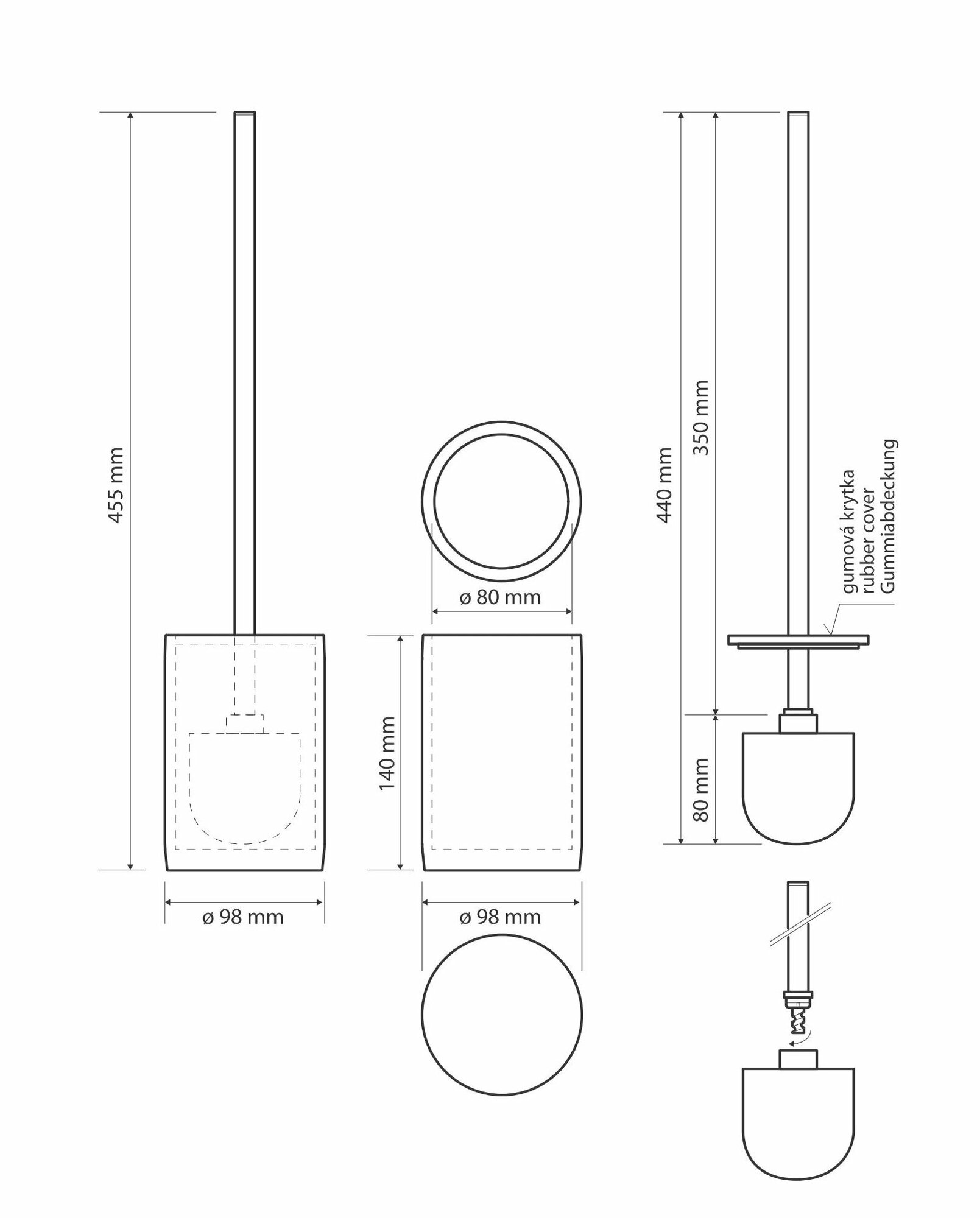 455 mm

ø 98 mm

ø 80 mm

140 mm

ø 98 mm

440 mm

350 mm

80 mm

gumová krytka
rubber cover
Gummiabdeckung